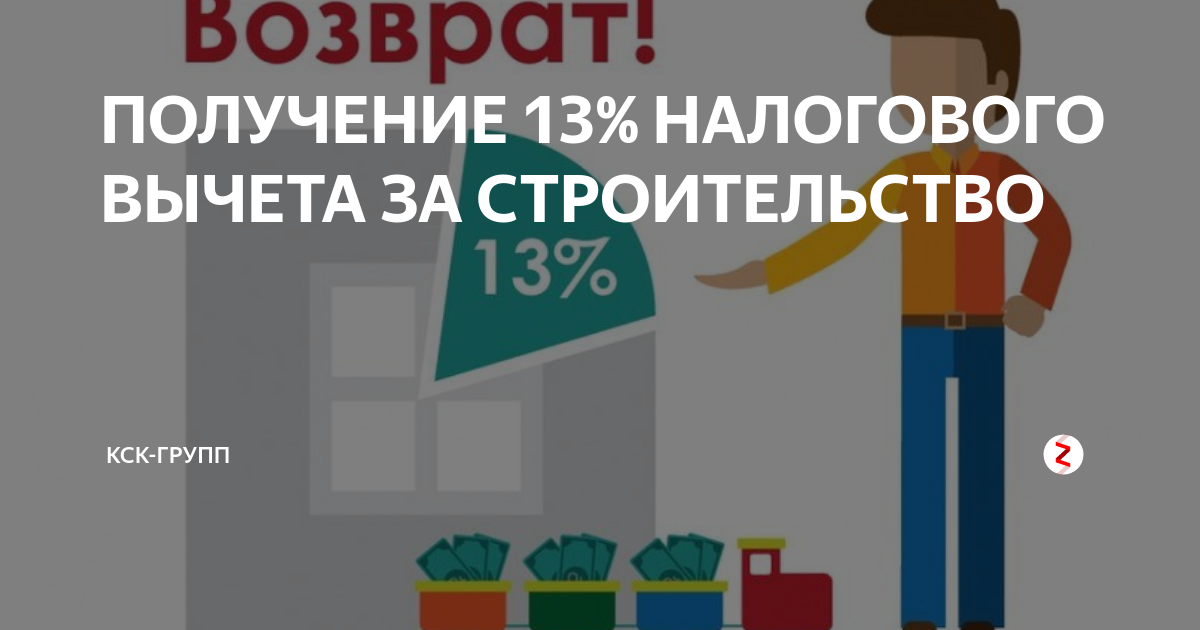 Возврат!

ПОЛУЧЕНИЕ 13% НАЛОГОВОГО ВЫЧЕТА ЗА СТРОИТЕЛЬСТВО

13%

КСК-ГРУПП